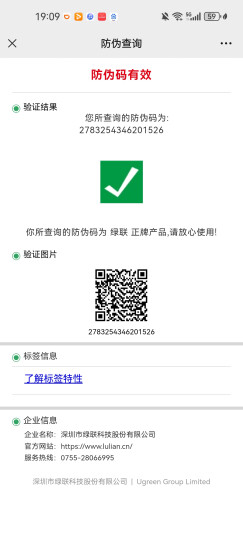 19:09 59

防伪查询

防伪码有效

验证结果

您所查询的防伪码为:
2783254346201526

你所查询的防伪码为 绿联 正牌产品,请放心使用!

验证图片

2783254346201526

标签信息

了解标签特性

企业信息

企业名称: 深圳市绿联科技股份有限公司
官方网站: https://www.lulian.cn/
服务热线: 0755-28066995

深圳市绿联科技股份有限公司 | Ugreen Group Limited